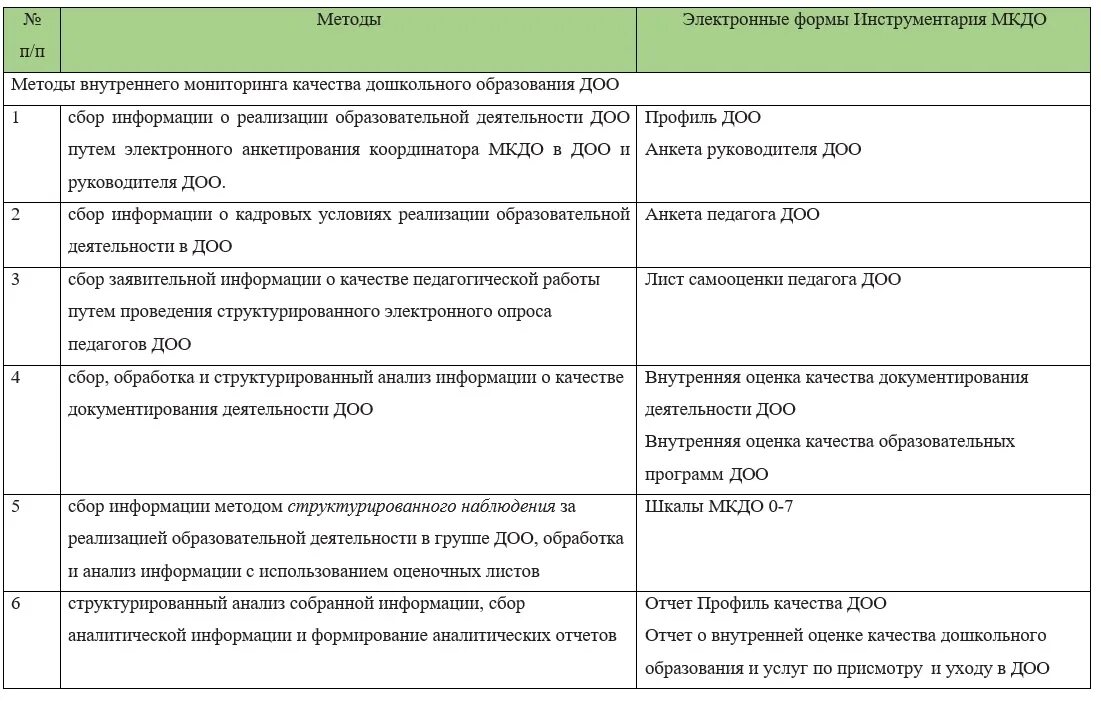 | № п/п | Методы | Электронные формы Инструментария МКДО |
|---|---|---|
| Методы внутреннего мониторинга качества дошкольного образования ДОО | | |
| 1 | сбор информации о реализации образовательной деятельности ДОО путем электронного анкетирования координатора МКДО в ДОО и руководителя ДОО. | Профиль ДОО Анкета руководителя ДОО |
| 2 | сбор информации о кадровых условиях реализации образовательной деятельности в ДОО | Анкета педагога ДОО |
| 3 | сбор заявительной информации о качестве педагогической работы путем проведения структурированного электронного опроса педагогов ДОО | Лист самооценки педагога ДОО |
| 4 | сбор, обработка и структурированный анализ информации о качестве документирования деятельности ДОО | Внутренняя оценка качества документирования деятельности ДОО Внутренняя оценка качества образовательных программ ДОО |
| 5 | сбор информации методом структурированного наблюдения за реализацией образовательной деятельности в группе ДОО, обработка и анализ информации с использованием оценочных листов | Шкалы МКДО 0-7 |
| 6 | структурированный анализ собранной информации, сбор аналитической информации и формирование аналитических отчетов | Отчет Профиль качества ДОО Отчет о внутренней оценке качества дошкольного образования и услуг по присмотру и уходу в ДОО |